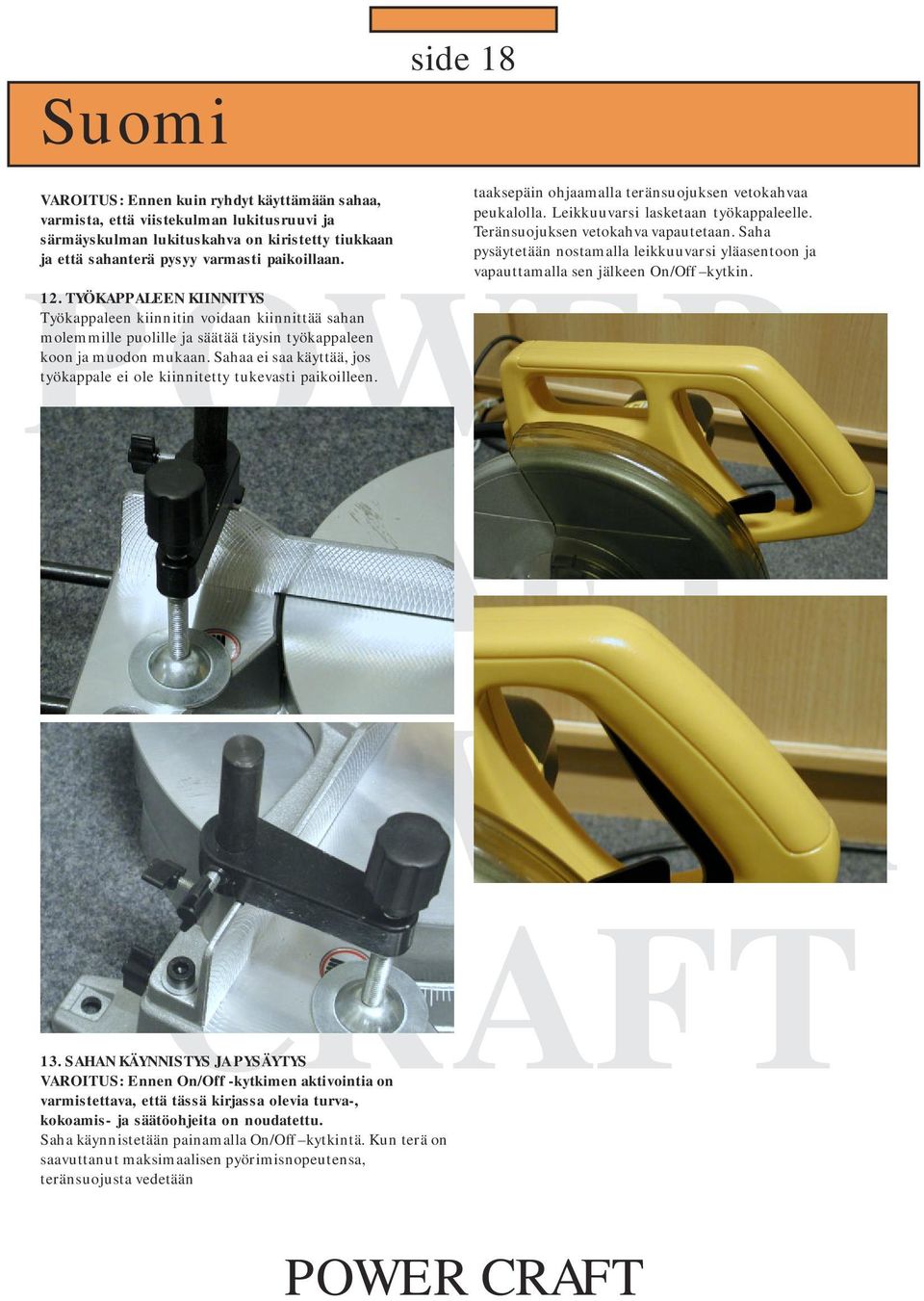 side 18

Suomi

VAROITUS: Ennen kuin ryhdyt käyttämään sahaa, varmista, että viistekulman lukitusruuvi ja särmäyskulman lukituskahva on kiristetty tiukkaan ja että sahanterä pysyy varmasti paikoillaan.

12. TYÖKAPPALEEN KIINNITYS
Työkappaleen kiinnitin voidaan kiinnittää sahan molemmille puolille ja säätää täysin työkappaleen koon ja muodon mukaan. Sahaa ei saa käyttää, jos työkappale ei ole kiinnitetty tukevasti paikoilleen.

13. SAHAN KÄYNNISTYS JA PYSÄYTYS
VAROITUS: Ennen On/Off -kytkimen aktivointia on varmistettava, että tässä kirjassa olevia turva-, kokoamis- ja säätöohjeita on noudatettu.
Saha käynnistetään painamalla On/Off –kytkintä. Kun terä on saavuttanut maksimaalisen pyörimisnopeutensa, teränsuojusta vedetään

taaksepäin ohjaamalla teränsuojuksen vetokahvaa peukalolla. Leikkuuvarsi lasketaan työkappaleelle. Teränsuojuksen vetokahva vapautetaan. Saha pysäytetään nostamalla leikkuuvarsi yläasentoon ja vapauttamalla sen jälkeen On/Off –kytkin.

POWER CRAFT

POWER CRAFT